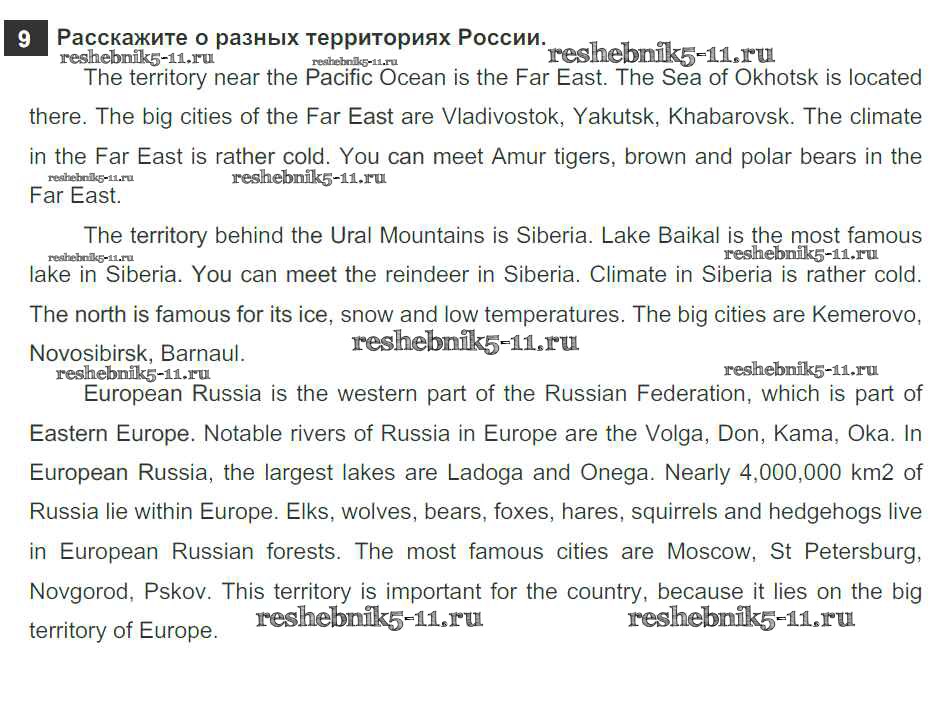 9 Расскажите о разных территориях России. reshebnik5-11.ru
reshebnik5-11.ru reshebnik5-11.ru
The territory near the Pacific Ocean is the Far East. The Sea of Okhotsk is located there. The big cities of the Far East are Vladivostok, Yakutsk, Khabarovsk. The climate in the Far East is rather cold. You can meet Amur tigers, brown and polar bears in the Far East.
reshebnik5-11.ru reshebnik5-11.ru

The territory behind the Ural Mountains is Siberia. Lake Baikal is the most famous lake in Siberia. You can meet the reindeer in Siberia. Climate in Siberia is rather cold. The north is famous for its ice, snow and low temperatures. The big cities are Kemerovo, Novosibirsk, Barnaul.
reshebnik5-11.ru reshebnik5-11.ru reshebnik5-11.ru
reshebnik5-11.ru reshebnik5-11.ru

European Russia is the western part of the Russian Federation, which is part of Eastern Europe. Notable rivers of Russia in Europe are the Volga, Don, Kama, Oka. In European Russia, the largest lakes are Ladoga and Onega. Nearly 4,000,000 km2 of Russia lie within Europe. Elks, wolves, bears, foxes, hares, squirrels and hedgehogs live in European Russian forests. The most famous cities are Moscow, St Petersburg, Novgorod, Pskov. This territory is important for the country, because it lies on the big territory of Europe.
reshebnik5-11.ru reshebnik5-11.ru